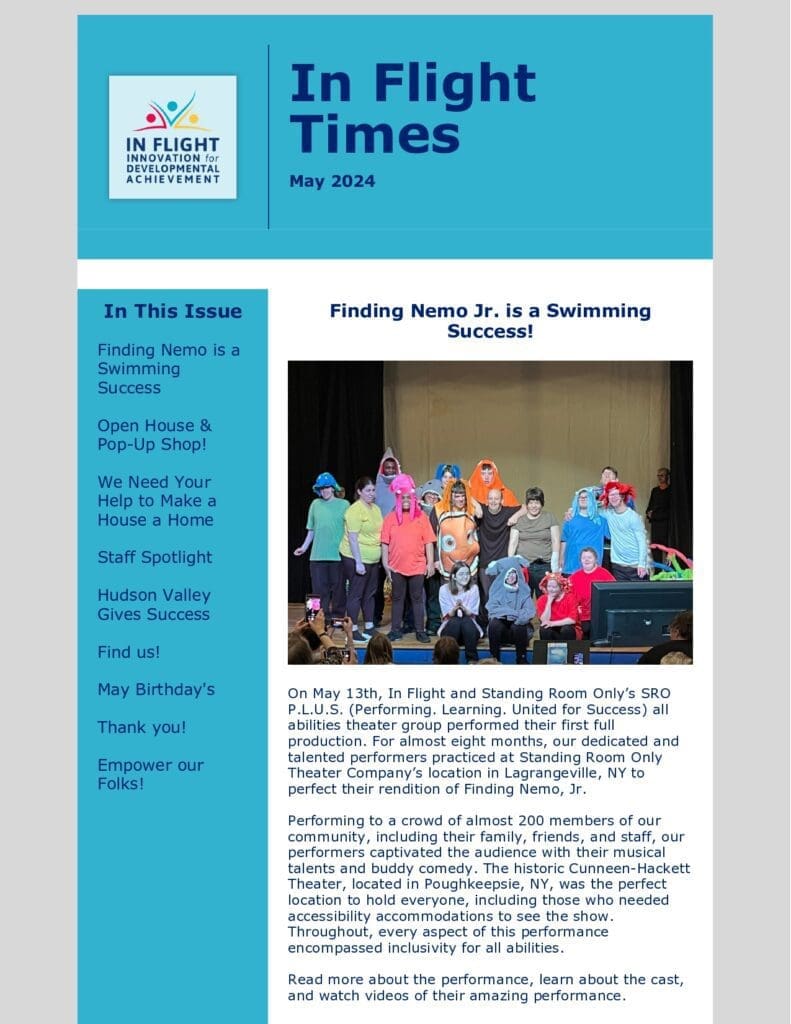 IN FLIGHT
INNOVATION for DEVELOPMENTAL ACHIEVEMENT

In Flight Times

May 2024

In This Issue

Finding Nemo is a Swimming Success

Open House & Pop-Up Shop!

We Need Your Help to Make a House a Home

Staff Spotlight

Hudson Valley Gives Success

Find us!

May Birthday's

Thank you!

Empower our Folks!

Finding Nemo Jr. is a Swimming Success!

On May 13th, In Flight and Standing Room Only's SRO P.L.U.S. (Performing. Learning. United for Success) all abilities theater group performed their first full production. For almost eight months, our dedicated and talented performers practiced at Standing Room Only Theater Company's location in Lagrangeville, NY to perfect their rendition of Finding Nemo, Jr.

Performing to a crowd of almost 200 members of our community, including their family, friends, and staff, our performers captivated the audience with their musical talents and buddy comedy. The historic Cunneen-Hackett Theater, located in Poughkeepsie, NY, was the perfect location to hold everyone, including those who needed accessibility accommodations to see the show. Throughout, every aspect of this performance encompassed inclusivity for all abilities.

Read more about the performance, learn about the cast, and watch videos of their amazing performance.